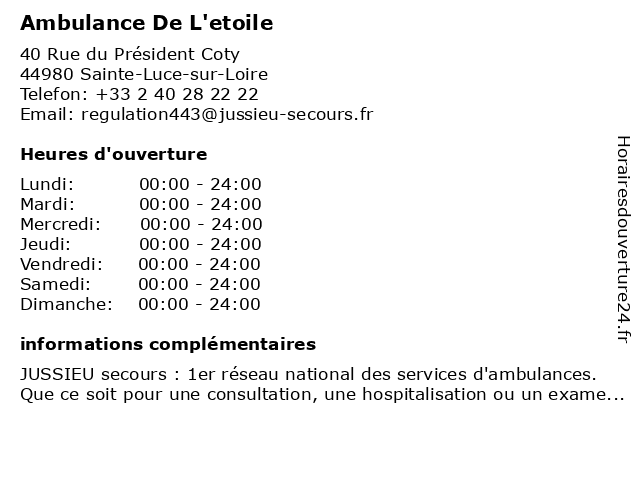 Ambulance De L'etoile

40 Rue du Président Coty
44980 Sainte-Luce-sur-Loire
Telefon: +33 2 40 28 22 22
Email: regulation443@jussieu-secours.fr

Heures d'ouverture

| | |
|---|---|
| Lundi: | 00:00 - 24:00 |
| Mardi: | 00:00 - 24:00 |
| Mercredi: | 00:00 - 24:00 |
| Jeudi: | 00:00 - 24:00 |
| Vendredi: | 00:00 - 24:00 |
| Samedi: | 00:00 - 24:00 |
| Dimanche: | 00:00 - 24:00 |

informations complémentaires

JUSSIEU secours : 1er réseau national des services d'ambulances. Que ce soit pour une consultation, une hospitalisation ou un exame...

Horairesdouverture24.fr